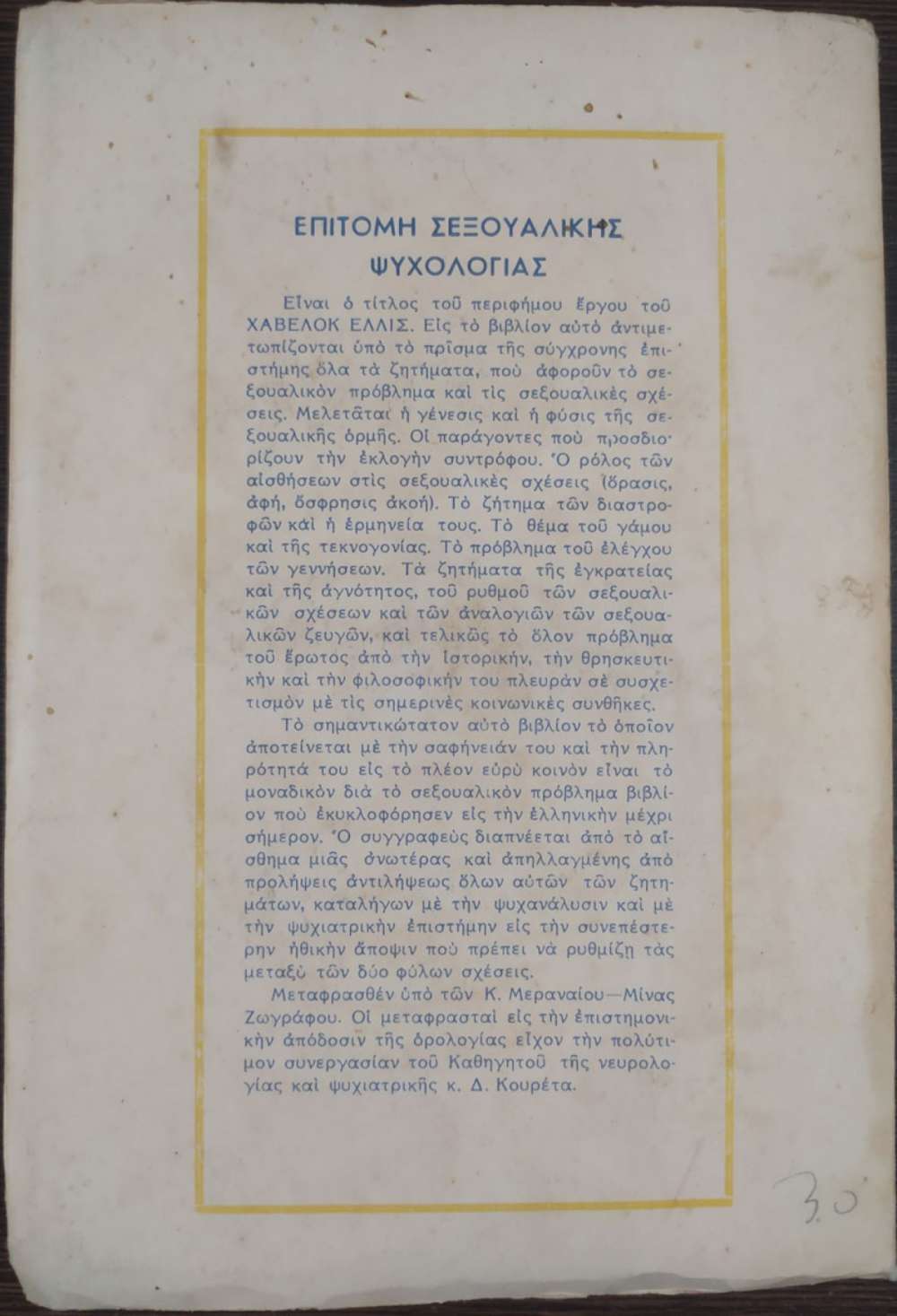 ΕΠΙΤΟΜΗ ΣΕΞΟΥΑΛΙΚΗΣ ΨΥΧΟΛΟΓΙΑΣ

Εἶναι ὁ τίτλος τοῦ περιφήμου ἔργου τοῦ ΧΑΒΕΛΟΚ ΕΛΛΙΣ. Εἰς τὸ βιβλίον αὐτὸ ἀντιμετωπίζονται ὑπὸ τὸ πρῖσμα τῆς σύγχρονης ἐπιστήμης ὅλα τὰ ζητήματα, ποὺ ἀφοροῦν τὸ σεξουαλικὸν πρόβλημα καὶ τὶς σεξουαλικὲς σχέσεις. Μελετᾶται ἡ γένεσις καὶ ἡ φύσις τῆς σεξουαλικῆς ὁρμῆς. Οἱ παράγοντες ποὺ προσδιορίζουν τὴν ἐκλογὴν συντρόφου. Ὁ ρόλος τῶν αἰσθήσεων στὶς σεξουαλικὲς σχέσεις (ὅρασις, ἀφή, ὄσφρησις ἀκοή). Τὸ ζήτημα τῶν διαστροφῶν καὶ ἡ ἑρμηνεία τους. Τὸ θέμα τοῦ γάμου καὶ τῆς τεκνογονίας. Τὸ πρόβλημα τοῦ ἐλέγχου τῶν γεννήσεων. Τὰ ζητήματα τῆς ἐγκρατείας καὶ τῆς ἁγνότητος, τοῦ ρυθμοῦ τῶν σεξουαλικῶν σχέσεων καὶ τῶν ἀναλογιῶν τῶν σεξουαλικῶν ζευγῶν, καὶ τελικῶς τὸ ὅλον πρόβλημα τοῦ ἔρωτος ἀπὸ τὴν ἱστορικήν, τὴν θρησκευτικὴν καὶ τὴν φιλοσοφικήν του πλευρὰν σὲ συσχετισμὸν μὲ τὶς σημερινὲς κοινωνικὲς συνθῆκες.

Τὸ σημαντικώτατον αὐτὸ βιβλίον τὸ ὁποῖον ἀποτείνεται μὲ τὴν σαφήνειάν του καὶ τὴν πληρότητά του εἰς τὸ πλέον εὐρὺ κοινὸν εἶναι τὸ μοναδικὸν διὰ τὸ σεξουαλικὸν πρόβλημα βιβλίον ποὺ ἐκυκλοφόρησεν εἰς τὴν ἑλληνικὴν μέχρι σήμερον. Ὁ συγγραφεὺς διαπνέεται ἀπὸ τὸ αἴσθημα μιᾶς ἀνωτέρας καὶ ἀπηλλαγμένης ἀπὸ προλήψεις ἀντιλήψεως ὅλων αὐτῶν τῶν ζητημάτων, καταλήγων μὲ τὴν ψυχανάλυσιν καὶ μὲ τὴν ψυχιατρικὴν ἐπιστήμην εἰς τὴν συνεπέστερην ἠθικὴν ἄποψιν ποὺ πρέπει νὰ ρυθμίζῃ τὰς μεταξὺ τῶν δύο φύλων σχέσεις.

Μεταφρασθὲν ὑπὸ τῶν Κ. Μεραναίου—Μίνας Ζωγράφου. Οἱ μεταφρασταὶ εἰς τὴν ἐπιστημονικὴν ἀπόδοσιν τῆς ὁρολογίας εἶχον τὴν πολύτιμον συνεργασίαν τοῦ Καθηγητοῦ τῆς νευρολογίας καὶ ψυχιατρικῆς κ. Δ. Κουρέτα.

30